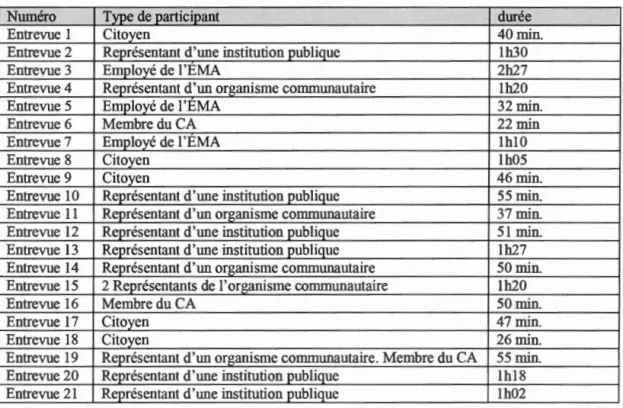 | Numéro | Type de participant | durée |
|---|---|---|
| Entrevue 1 | Citoyen | 40 min. |
| Entrevue 2 | Représentant d'une institution publique | 1h30 |
| Entrevue 3 | Employé de l'ÉMA | 2h27 |
| Entrevue 4 | Représentant d'un organisme communautaire | 1h20 |
| Entrevue 5 | Employé de l'ÉMA | 32 min. |
| Entrevue 6 | Membre du CA | 22 min |
| Entrevue 7 | Employé de l'ÉMA | 1h10 |
| Entrevue 8 | Citoyen | 1h05 |
| Entrevue 9 | Citoyen | 46 min. |
| Entrevue 10 | Représentant d'une institution publique | 55 min. |
| Entrevue 11 | Représentant d'un organisme communautaire | 37 min. |
| Entrevue 12 | Représentant d'une institution publique | 51 min. |
| Entrevue 13 | Représentant d'une institution publique | 1h27 |
| Entrevue 14 | Représentant d'un organisme communautaire | 50 min. |
| Entrevue 15 | 2 Représentants de l'organisme communautaire | 1h20 |
| Entrevue 16 | Membre du CA | 50 min. |
| Entrevue 17 | Citoyen | 47 min. |
| Entrevue 18 | Citoyen | 26 min. |
| Entrevue 19 | Représentant d'un organisme communautaire. Membre du CA | 55 min. |
| Entrevue 20 | Représentant d'une institution publique | 1h18 |
| Entrevue 21 | Représentant d'une institution publique | 1h02 |